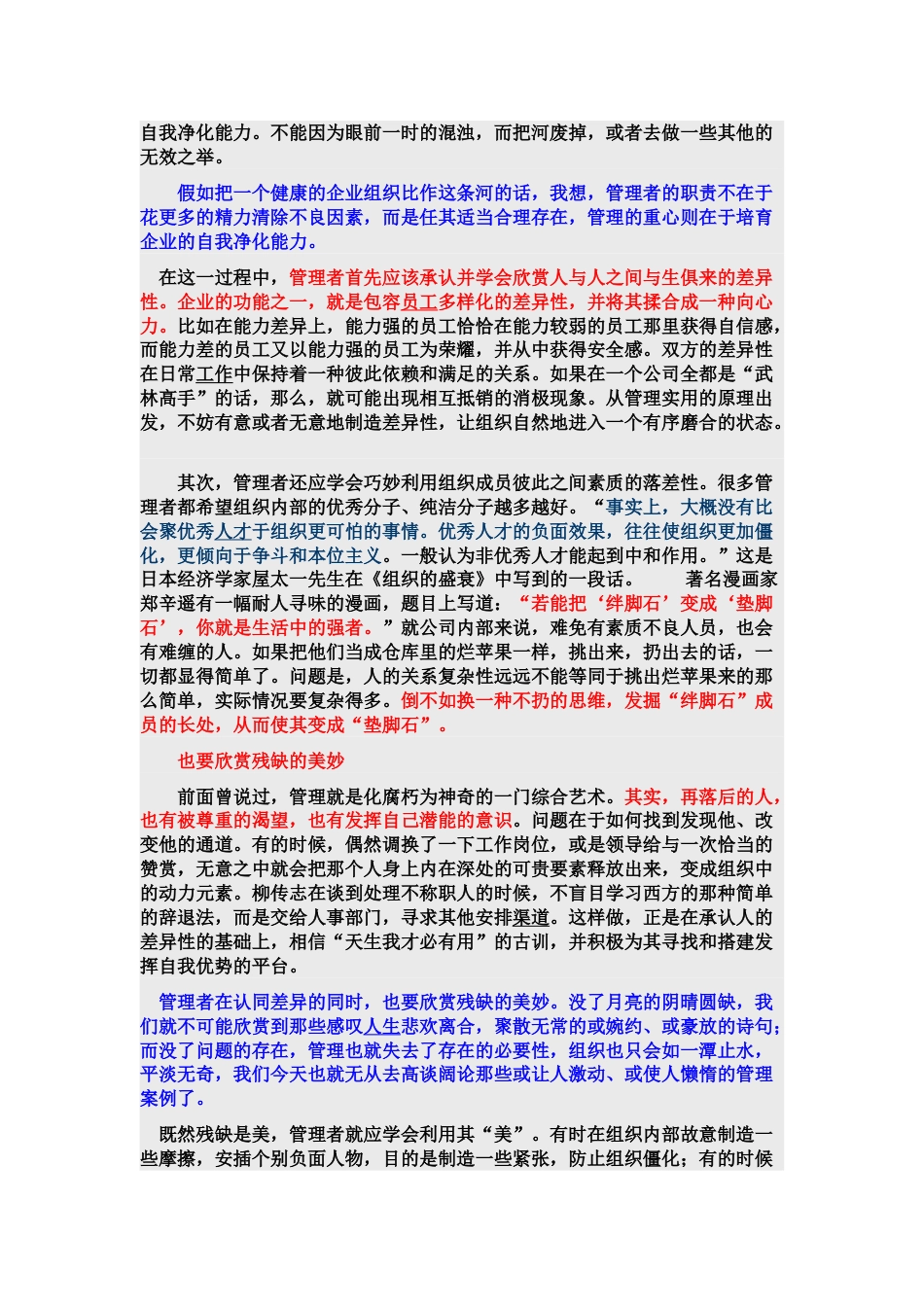 自我净化能力。不能因为眼前一时的混浊，而把河废掉，或者去做一些其他的无效之举。

假如把一个健康的企业组织比作这条河的话，我想，管理者的职责不在于花更多的精力清除不良因素，而是任其适当合理存在，管理的重心则在于培育企业的自我净化能力。

在这一过程中，管理者首先应该承认并学会欣赏人与人之间与生俱来的差异性。企业的功能之一，就是包容员工多样化的差异性，并将其揉合成一种向心力。比如在能力差异上，能力强的员工恰恰在能力较弱的员工那里获得自信感，而能力差的员工又以能力强的员工为荣耀，并从中获得安全感。双方的差异性在日常工作中保持着一种彼此依赖和满足的关系。如果在一个公司全都是“武林高手”的话，那么，就可能出现相互抵销的消极现象。从管理实用的原理出发，不妨有意或者无意地制造差异性，让组织自然地进入一个有序磨合的状态。

其次，管理者还应学会巧妙利用组织成员彼此之间素质的落差性。很多管理者都希望组织内部的优秀分子、纯洁分子越多越好。“事实上，大概没有比会聚优秀人才于组织更可怕的事情。优秀人才的负面效果，往往使组织更加僵化，更倾向于争斗和本位主义。一般认为非优秀人才能起到中和作用。”这是日本经济学家屋太一先生在《组织的盛衰》中写到的一段话。 著名漫画家郑辛遥有一幅耐人寻味的漫画，题目上写道：“若能把‘绊脚石’变成‘垫脚石’，你就是生活中的强者。”就公司内部来说，难免有素质不良人员，也会有难缠的人。如果把他们当成仓库里的烂苹果一样，挑出来，扔出去的话，一切都显得简单了。问题是，人的关系复杂性远远不能等同于挑出烂苹果来的那么简单，实际情况要复杂得多。倒不如换一种不扔的思维，发掘“绊脚石”成员的长处，从而使其变成“垫脚石”。

也要欣赏残缺的美妙

前面曾说过，管理就是化腐朽为神奇的一门综合艺术。其实，再落后的人，也有被尊重的渴望，也有发挥自己潜能的意识。问题在于如何找到发现他、改变他的通道。有的时候，偶然调换了一下工作岗位，或是领导给与一次恰当的赞赏，无意之中就会把那个人身上内在深处的可贵要素释放出来，变成组织中的动力元素。柳传志在谈到处理不称职人的时候，不盲目学习西方的那种简单的辞退法，而是交给人事部门，寻求其他安排渠道。这样做，正是在承认人的差异性的基础上，相信“天生我才必有用”的古训，并积极为其寻找和搭建发挥自我优势的平台。

管理者在认同差异的同时，也要欣赏残缺的美妙。没了月亮的阴晴圆缺，我们就不可能欣赏到那些感叹人生悲欢离合，聚散无常的或婉约、或豪放的诗句；而没了问题的存在，管理也就失去了存在的必要性，组织也只会如一潭止水，平淡无奇，我们今天也就无从去高谈阔论那些或让人激动、或使人懒惰的管理案例了。

既然残缺是美，管理者就应学会利用其“美”。有时在组织内部故意制造一些摩擦，安插个别负面人物，目的是制造一些紧张，防止组织僵化；有的时候